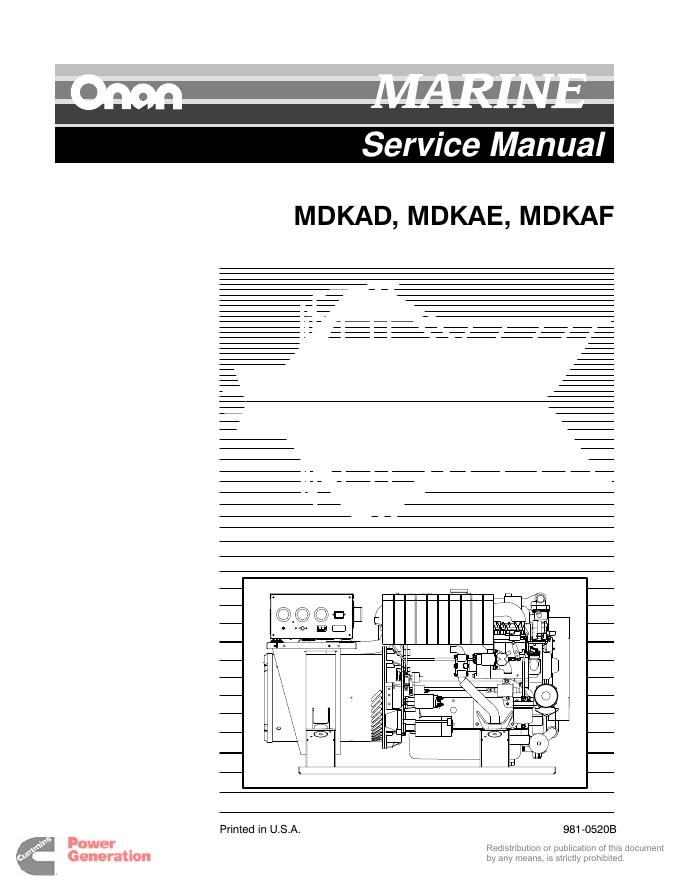 Onan MARINE

Service Manual

MDKAD, MDKAE, MDKAF

Printed in U.S.A.

981-0520B

Cummins Power Generation

Redistribution or publication of this document by any means, is strictly prohibited.